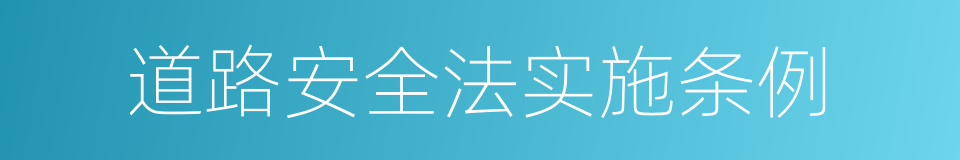 道路安全法实施条例